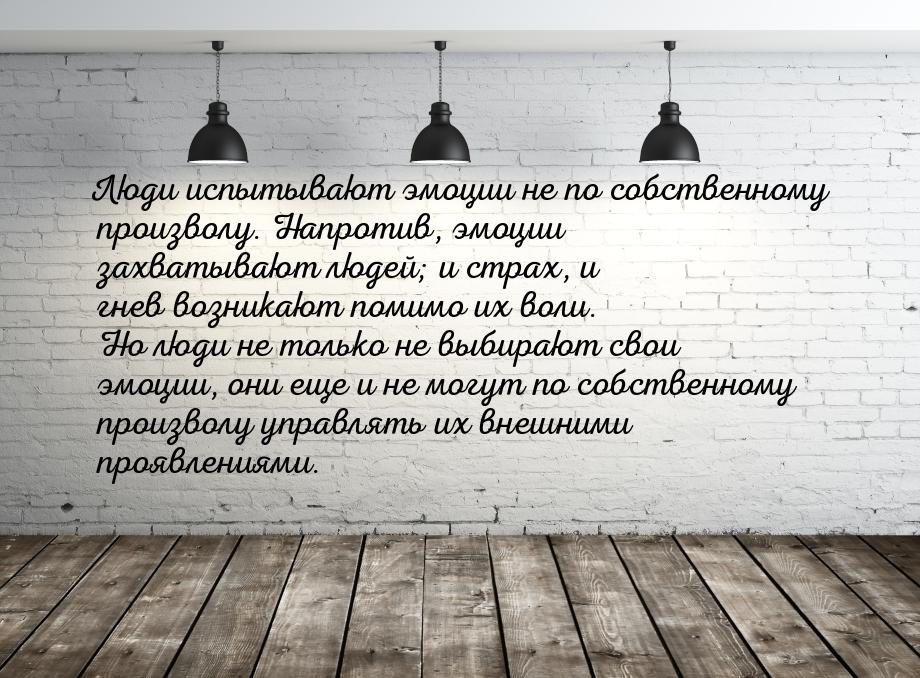 Люди испытывают эмоции не по собственному произволу. Напротив, эмоции захватывают людей; и страх, и гнев возникают помимо их воли. Но люди не только не выбирают свои эмоции, они еще и не могут по собственному произволу управлять их внешними проявлениями.